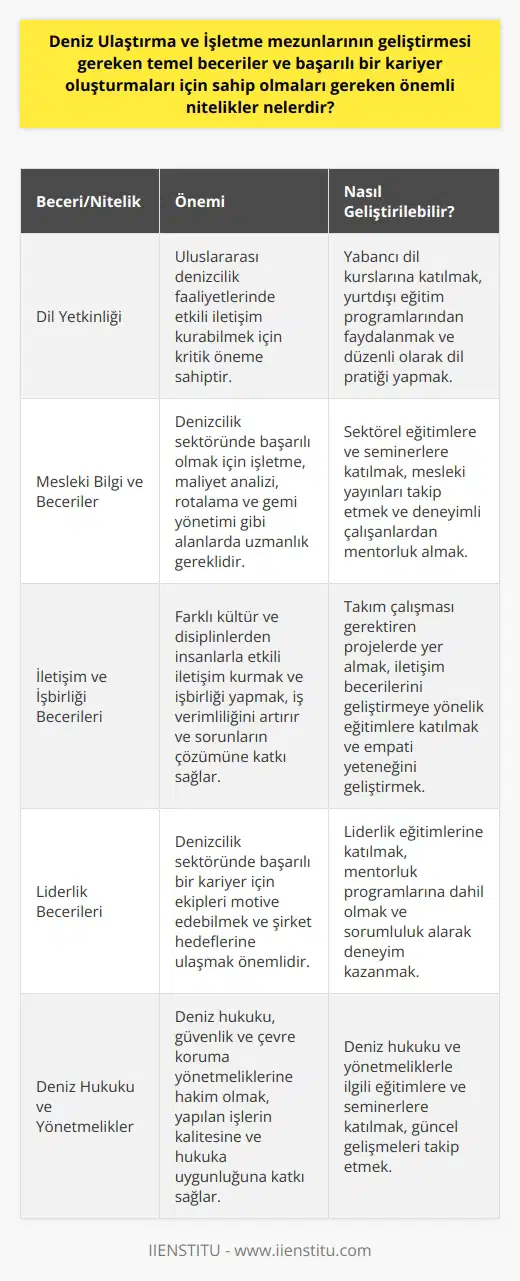 Deniz Ulaştırma ve İşletme mezunlarının geliştirmesi gereken temel beceriler ve başarılı bir kariyer oluşturmaları için sahip olmaları gereken önemli nitelikler nelerdir?

| Beceri/Nitelik | Önemi | Nasıl Geliştirilebilir? |
|---|---|---|
| Dil Yetkinliği | Uluslararası denizcilik faaliyetlerinde etkili iletişim kurabilmek için kritik öneme sahiptir. | Yabancı dil kurslarına katılmak, yurtdışı eğitim programlarından faydalanmak ve düzenli olarak dil pratiği yapmak. |
| Mesleki Bilgi ve Beceriler | Denizcilik sektöründe başarılı olmak için işletme, maliyet analizi, rotalama ve gemi yönetimi gibi alanlarda uzmanlık gereklidir. | Sektörel eğitimlere ve seminerlere katılmak, mesleki yayınları takip etmek ve deneyimli çalışanlardan mentorluk almak. |
| İletişim ve İşbirliği Becerileri | Farklı kültür ve disiplinlerden insanlarla etkili iletişim kurmak ve işbirliği yapmak, iş verimliliğini artırır ve sorunların çözümüne katkı sağlar. | Takım çalışması gerektiren projelerde yer almak, iletişim becerilerini geliştirmeye yönelik eğitimlere katılmak ve empati yeteneğini geliştirmek. |
| Liderlik Becerileri | Denizcilik sektöründe başarılı bir kariyer için ekipleri motive edebilmek ve şirket hedeflerine ulaşmak önemlidir. | Liderlik eğitimlerine katılmak, mentorluk programlarına dahil olmak ve sorumluluk alarak deneyim kazanmak. |
| Deniz Hukuku ve Yönetmelikler | Deniz hukuku, güvenlik ve çevre koruma yönetmeliklerine hakim olmak, yapılan işlerin kalitesine ve hukuka uygunluğuna katkı sağlar. | Deniz hukuku ve yönetmeliklerle ilgili eğitimlere ve seminerlere katılmak, güncel gelişmeleri takip etmek. |

IIENSTITU - www.iienstitu.com